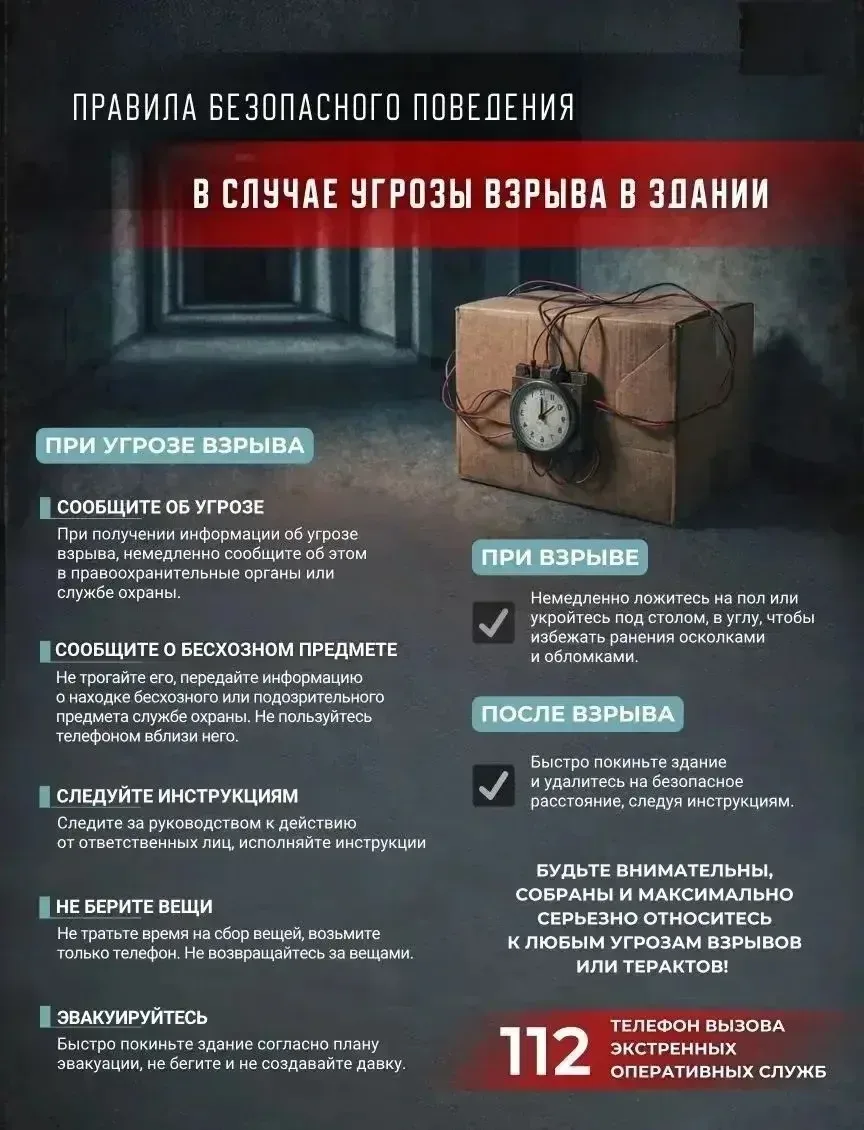 ПРАВИЛА БЕЗОПАСНОГО ПОВЕДЕНИЯ

В СЛУЧАЕ УГРОЗЫ ВЗРЫВА В ЗДАНИИ

ПРИ УГРОЗЕ ВЗРЫВА

СООБЩИТЕ ОБ УГРОЗЕ
При получении информации об угрозе взрыва, немедленно сообщите об этом в правоохранительные органы или службе охраны.

СООБЩИТЕ О БЕСХОЗНОМ ПРЕДМЕТЕ
Не трогайте его, передайте информацию о находке бесхозного или подозрительного предмета службе охраны. Не пользуйтесь телефоном вблизи него.

СЛЕДУЙТЕ ИНСТРУКЦИЯМ
Следите за руководством к действию от ответственных лиц, исполняйте инструкции

НЕ БЕРИТЕ ВЕЩИ
Не тратьте время на сбор вещей, возьмите только телефон. Не возвращайтесь за вещами.

ЭВАКУИРУЙТЕСЬ
Быстро покиньте здание согласно плану эвакуации, не бегите и не создавайте давку.

ПРИ ВЗРЫВЕ

Немедленно ложитесь на пол или укройтесь под столом, в углу, чтобы избежать ранения осколками и обломками.

ПОСЛЕ ВЗРЫВА

Быстро покиньте здание и удалитесь на безопасное расстояние, следуя инструкциям.

БУДЬТЕ ВНИМАТЕЛЬНЫ, СОБРАНЫ И МАКСИМАЛЬНО СЕРЬЕЗНО ОТНОСИТЕСЬ К ЛЮБЫМ УГРОЗАМ ВЗРЫВОВ ИЛИ ТЕРАКТОВ!

112 ТЕЛЕФОН ВЫЗОВА ЭКСТРЕННЫХ ОПЕРАТИВНЫХ СЛУЖБ